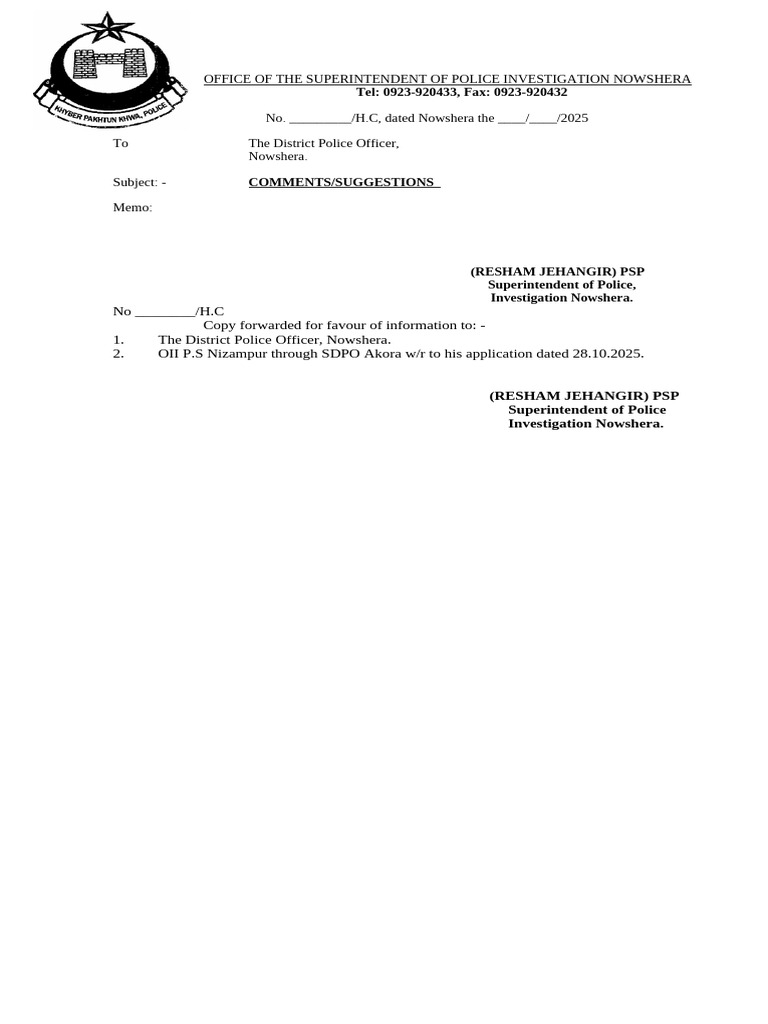 KHYBER PAKHTUN KHWA, POLICE

OFFICE OF THE SUPERINTENDENT OF POLICE INVESTIGATION NOWSHERA
Tel: 0923-920433, Fax: 0923-920432

No. ____/H.C, dated Nowshera the ____/____/2025

To
The District Police Officer,
Nowshera.

Subject: - COMMENTS/SUGGESTIONS

Memo:

(RESHAM JEHANGIR) PSP
Superintendent of Police,
Investigation Nowshera.

No ____/H.C
Copy forwarded for favour of information to: -
1. The District Police Officer, Nowshera.
2. OII P.S Nizampur through SDPO Akora w/r to his application dated 28.10.2025.

(RESHAM JEHANGIR) PSP
Superintendent of Police
Investigation Nowshera.